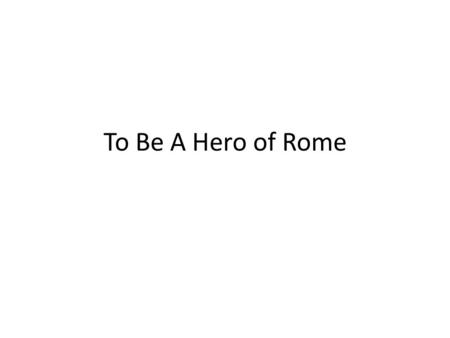 To Be A Hero of Rome